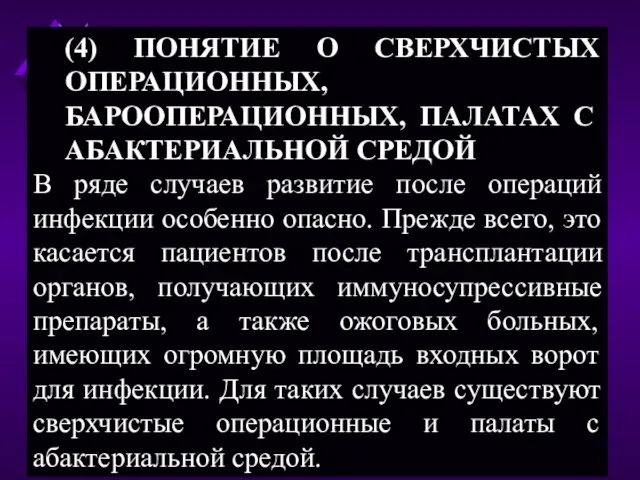 (4) ПОНЯТИЕ О СВЕРХЧИСТЫХ ОПЕРАЦИОННЫХ, БАРООПЕРАЦИОННЫХ, ПАЛАТАХ С АБАКТЕРИАЛЬНОЙ СРЕДОЙ

В ряде случаев развитие после операций инфекции особенно опасно. Прежде всего, это касается пациентов после трансплантации органов, получающих иммуносупрессивные препараты, а также ожоговых больных, имеющих огромную площадь входных ворот для инфекции. Для таких случаев существуют сверхчистые операционные и палаты с абактериальной средой.